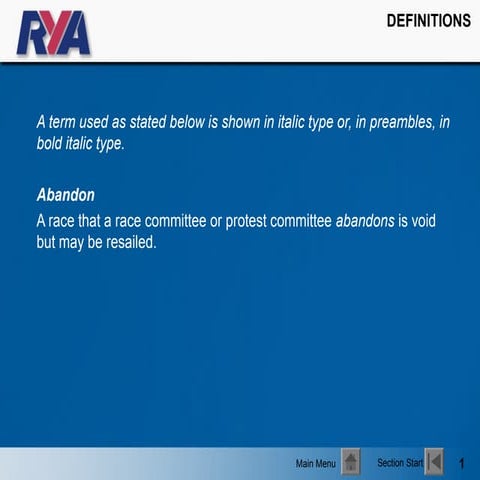 RYA

DEFINITIONS

A term used as stated below is shown in italic type or, in preambles, in bold italic type.

Abandon
A race that a race committee or protest committee abandons is void but may be resailed.

Main Menu

Section Start

1